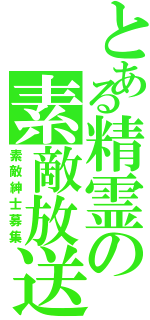 とある精霊の素敵放送

素敵紳士募集